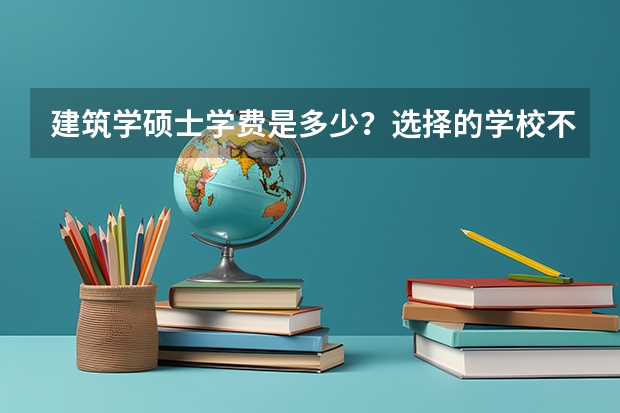 建筑学硕士学费是多少？选择的学校不